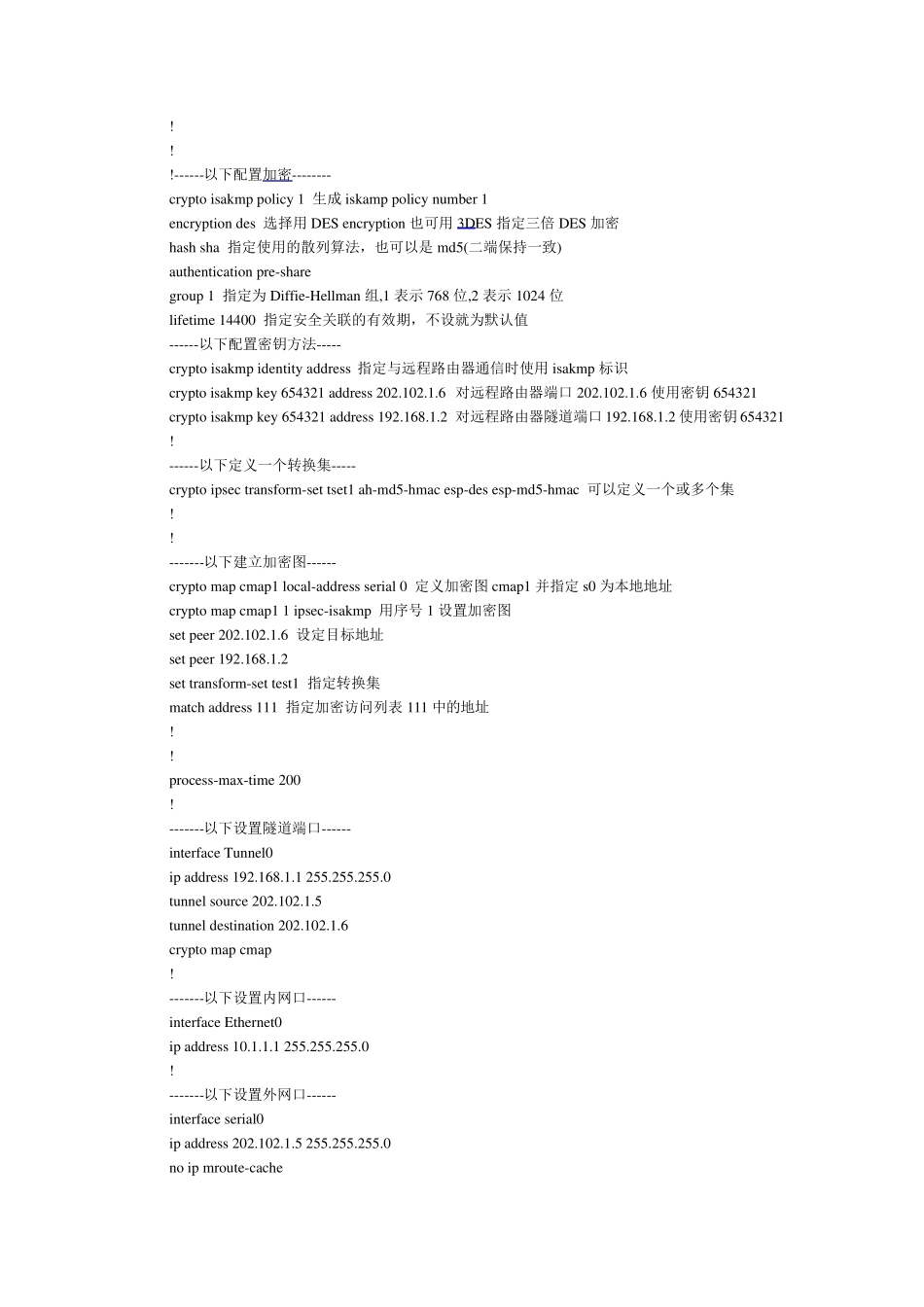 !
!
!------以下配置加密--------
crypto isakmp policy 1 生成 iskamp policy number 1
encryption des 选择用 DES encryption 也可用 3DES 指定三倍 DES 加密
hash sha 指定使用的散列算法，也可以是 md5(二端保持一致)
authentication pre-share
group 1 指定为 Diffie-Hellman 组,1 表示 768 位,2 表示 1024 位
lifetime 14400 指定安全关联的有效期，不设就为默认值
------以下配置密钥方法-----
crypto isakmp identity address 指定与远程路由器通信时使用 isakmp 标识
crypto isakmp key 654321 address 202.102.1.6 对远程路由器端口 202.102.1.6 使用密钥 654321
crypto isakmp key 654321 address 192.168.1.2 对远程路由器隧道端口 192.168.1.2 使用密钥 654321
!
------以下定义一个转换集-----
crypto ipsec transform-set tset1 ah-md5-hmac esp-des esp-md5-hmac 可以定义一个或多个集
!
!
-------以下建立加密图------
crypto map cmap1 local-address serial 0 定义加密图 cmap1 并指定 s0 为本地地址
crypto map cmap1 1 ipsec-isakmp 用序号 1 设置加密图
set peer 202.102.1.6 设定目标地址
set peer 192.168.1.2
set transform-set test1 指定转换集
match address 111 指定加密访问列表 111 中的地址
!
!
process-max-time 200
!
-------以下设置隧道端口------
interface Tunnel0
ip address 192.168.1.1 255.255.255.0
tunnel source 202.102.1.5
tunnel destination 202.102.1.6
crypto map cmap
!
-------以下设置内网口------
interface Ethernet0
ip address 10.1.1.1 255.255.255.0
!
-------以下设置外网口------
interface serial0
ip address 202.102.1.5 255.255.255.0
no ip mroute-cache